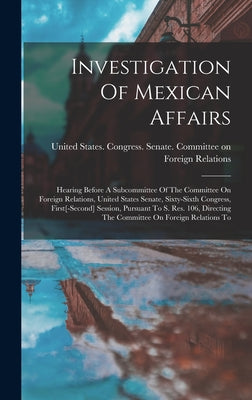 Investigation Of Mexican Affairs

United States. Congress. Senate. Committee on Foreign Relations

Hearing Before A Subcommittee Of The Committee On Foreign Relations, United States Senate, Sixty-Sixth Congress, First[-Second] Session, Pursuant To S. Res. 106, Directing The Committee On Foreign Relations To